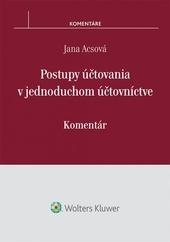 KOMENTÁRE

Jana Acsová

Postupy účtovania v jednoduchom účtovníctve

Komentár

Wolters Kluwer